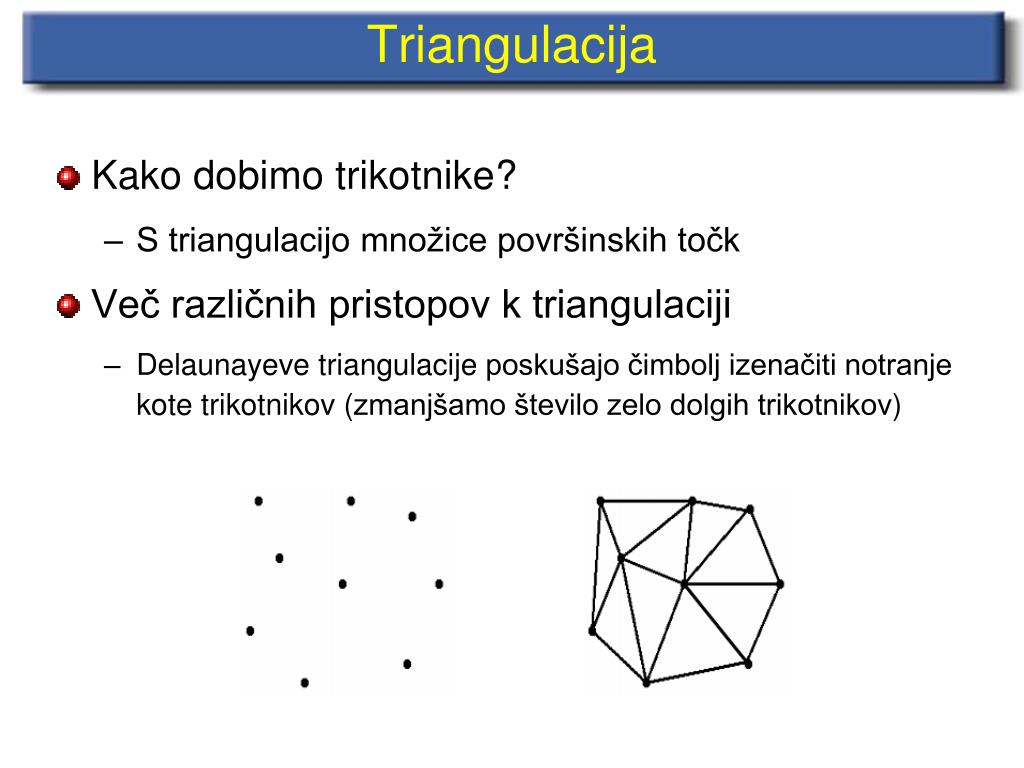 Triangulacija

Kako dobimo trikotnike?

– S triangulacijo množice površinskih točk

Več različnih pristopov k triangulaciji

– Delaunayeve triangulacije poskušajo čimbolj izenačiti notranje kote trikotnikov (zmanjšamo število zelo dolgih trikotnikov)